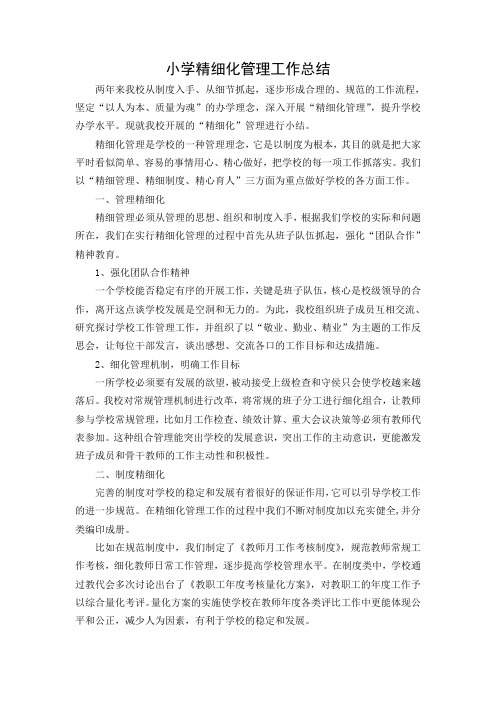 小学精细化管理工作总结

两年来我校从制度入手、从细节抓起，逐步形成合理的、规范的工作流程，坚定“以人为本、质量为魂”的办学理念，深入开展“精细化管理”，提升学校办学水平。现就我校开展的“精细化”管理进行小结。

精细化管理是学校的一种管理理念，它是以制度为根本，其目的就是把大家平时看似简单、容易的事情用心、精心做好，把学校的每一项工作抓落实。我们以“精细管理、精细制度、精心育人”三方面为重点做好学校的各方面工作。

一、管理精细化

精细管理必须从管理的思想、组织和制度入手，根据我们学校的实际和问题所在，我们在实行精细化管理的过程中首先从班子队伍抓起，强化“团队合作”精神教育。

1、强化团队合作精神

一个学校能否稳定有序的开展工作，关键是班子队伍，核心是校级领导的合作，离开这点谈学校发展是空洞和无力的。为此，我校组织班子成员互相交流、研究探讨学校工作管理工作，并组织了以“敬业、勤业、精业”为主题的工作反思会，让每位干部发言，谈出感想、交流各口的工作目标和达成措施。

2、细化管理机制，明确工作目标

一所学校必须要有发展的欲望，被动接受上级检查和守候只会使学校越来越落后。我校对常规管理机制进行改革，将常规的班子分工进行细化组合，让教师参与学校常规管理，比如月工作检查、绩效计算、重大会议决策等必须有教师代表参加。这种组合管理能突出学校的发展意识，突出工作的主动意识，更能激发班子成员和骨干教师的工作主动性和积极性。

二、制度精细化

完善的制度对学校的稳定和发展有着很好的保证作用，它可以引导学校工作的进一步规范。在精细化管理工作的过程中我们不断对制度加以充实健全，并分类编印成册。

比如在规范制度中，我们制定了《教师月工作考核制度》，规范教师常规工作考核，细化教师日常工作管理，逐步提高学校管理水平。在制度类中，学校通过教代会多次讨论出台了《教职工年度考核量化方案》，对教职工的年度工作予以综合量化考评。量化方案的实施使学校在教师年度各类评比工作中更能体现公平和公正，减少人为因素，有利于学校的稳定和发展。